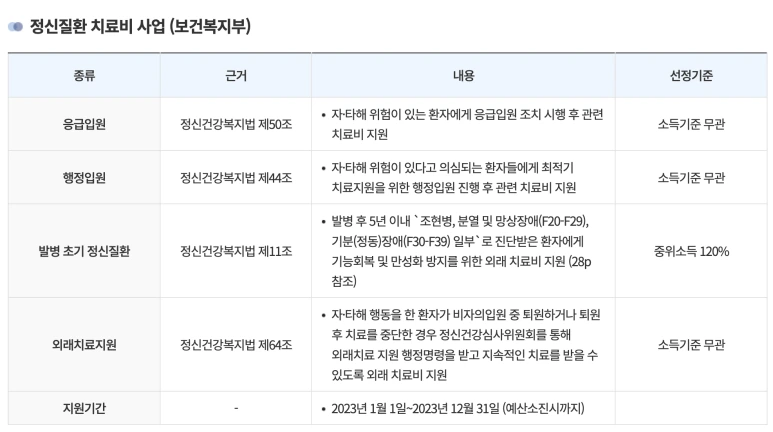 정신질환 치료비 사업 (보건복지부)

| 종류 | 근거 | 내용 | 선정기준 |
|---|---|---|---|
| 응급입원 | 정신건강복지법 제50조 | • 자·타해 위험이 있는 환자에게 응급입원 조치 시행 후 관련 치료비 지원 | 소득기준 무관 |
| 행정입원 | 정신건강복지법 제44조 | • 자·타해 위험이 있다고 의심되는 환자들에게 최적기 치료지원을 위한 행정입원 진행 후 관련 치료비 지원 | 소득기준 무관 |
| 발병 초기 정신질환 | 정신건강복지법 제11조 | • 발병 후 5년 이내 `조현병, 분열 및 망상장애(F20-F29), 기분(정동)장애(F30-F39) 일부`로 진단받은 환자에게 기능회복 및 만성화 방지를 위한 외래 치료비 지원 (28p 참조) | 중위소득 120% |
| 외래치료지원 | 정신건강복지법 제64조 | • 자·타해 행동을 한 환자가 비자의입원 중 퇴원하거나 퇴원 후 치료를 중단한 경우 정신건강심사위원회를 통해 외래치료 지원 행정명령을 받고 지속적인 치료를 받을 수 있도록 외래 치료비 지원 | 소득기준 무관 |
| 지원기간 | - | • 2023년 1월 1일~2023년 12월 31일 (예산소진시까지) | |